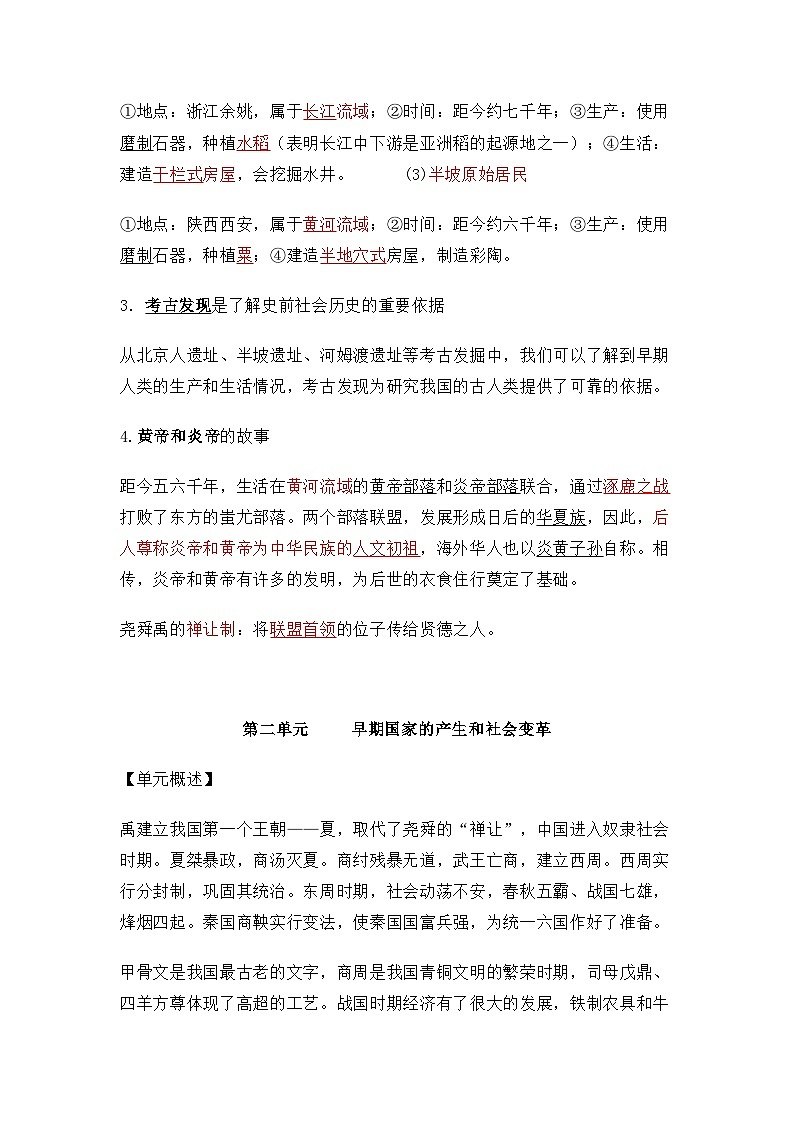 ①地点：浙江余姚，属于长江流域；②时间：距今约七千年；③生产：使用磨制石器，种植水稻（表明长江中下游是亚洲稻的起源地之一）；④生活：建造干栏式房屋，会挖掘水井。 (3)半坡原始居民

①地点：陕西西安，属于黄河流域；②时间：距今约六千年；③生产：使用磨制石器，种植粟；④建造半地穴式房屋，制造彩陶。

3. 考古发现是了解史前社会历史的重要依据

从北京人遗址、半坡遗址、河姆渡遗址等考古发掘中，我们可以了解到早期人类的生产和生活情况，考古发现为研究我国的古人类提供了可靠的依据。

4.黄帝和炎帝的故事

距今五六千年，生活在黄河流域的黄帝部落和炎帝部落联合，通过涿鹿之战打败了东方的蚩尤部落。两个部落联盟，发展形成日后的华夏族，因此，后人尊称炎帝和黄帝为中华民族的人文初祖，海外华人也以炎黄子孙自称。相传，炎帝和黄帝有许多的发明，为后世的衣食住行奠定了基础。

尧舜禹的禅让制：将联盟首领的位子传给贤德之人。

第二单元 早期国家的产生和社会变革

【单元概述】

禹建立我国第一个王朝——夏，取代了尧舜的“禅让”，中国进入奴隶社会时期。夏桀暴政，商汤灭夏。商纣残暴无道，武王亡商，建立西周。西周实行分封制，巩固其统治。东周时期，社会动荡不安，春秋五霸、战国七雄，烽烟四起。秦国商鞅实行变法，使秦国国富兵强，为统一六国作好了准备。

甲骨文是我国最古老的文字，商周是我国青铜文明的繁荣时期，司母戊鼎、四羊方尊体现了高超的工艺。战国时期经济有了很大的发展，铁制农具和牛